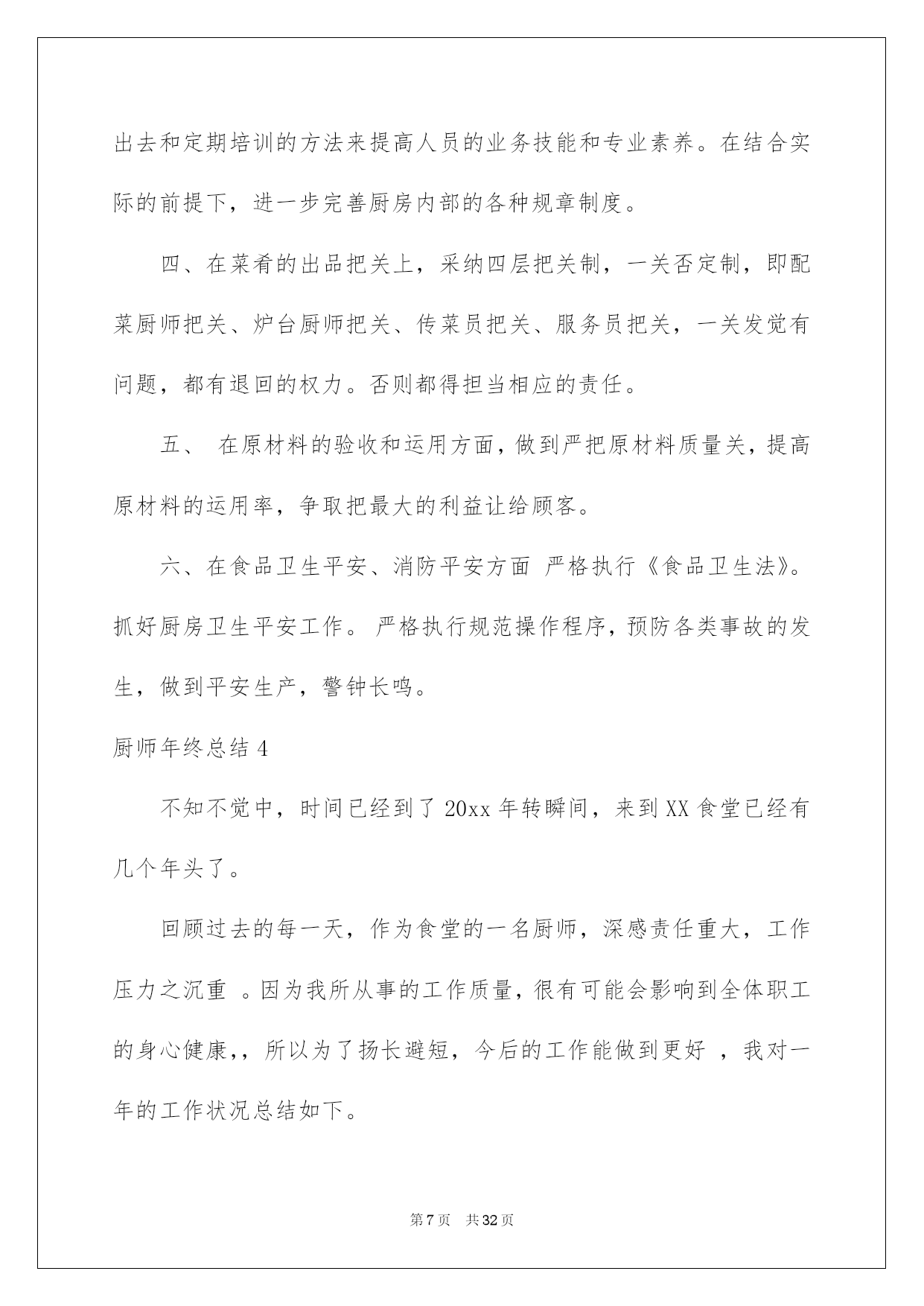 出去和定期培训的方法来提高人员的业务技能和专业素养。在结合实际的前提下，进一步完善厨房内部的各种规章制度。

四、在菜肴的出品把关上，采纳四层把关制，一关否定制，即配菜厨师把关、炉台厨师把关、传菜员把关、服务员把关，一关发觉有问题，都有退回的权力。否则都得担当相应的责任。

五、 在原材料的验收和运用方面，做到严把原材料质量关，提高原材料的运用率，争取把最大的利益让给顾客。

六、在食品卫生平安、消防平安方面 严格执行《食品卫生法》。抓好厨房卫生平安工作。 严格执行规范操作程序，预防各类事故的发生，做到平安生产，警钟长鸣。

厨师年终总结 4

不知不觉中，时间已经到了 20xx 年转瞬间，来到 XX 食堂已经有几个年头了。

回顾过去的每一天，作为食堂的一名厨师，深感责任重大，工作压力之沉重 。因为我所从事的工作质量，很有可能会影响到全体职工的身心健康,，所以为了扬长避短，今后的工作能做到更好 ，我对一年的工作状况总结如下。

第 7 页 共 32 页